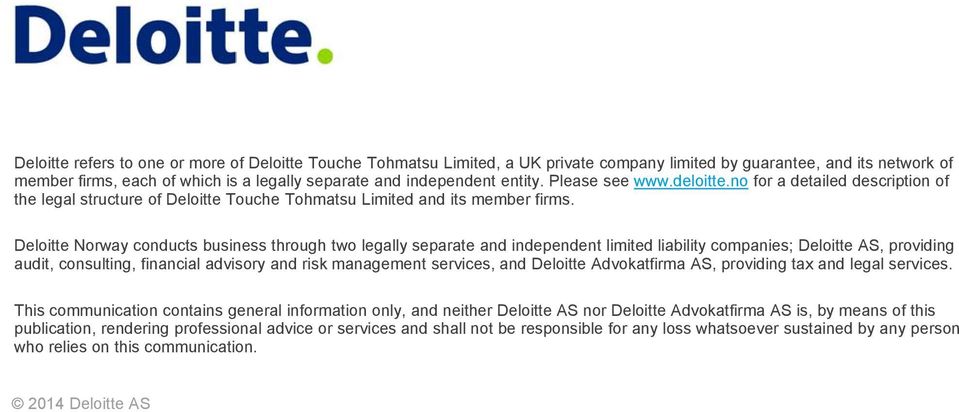 Deloitte.

Deloitte refers to one or more of Deloitte Touche Tohmatsu Limited, a UK private company limited by guarantee, and its network of member firms, each of which is a legally separate and independent entity. Please see www.deloitte.no for a detailed description of the legal structure of Deloitte Touche Tohmatsu Limited and its member firms.

Deloitte Norway conducts business through two legally separate and independent limited liability companies; Deloitte AS, providing audit, consulting, financial advisory and risk management services, and Deloitte Advokatfirma AS, providing tax and legal services.

This communication contains general information only, and neither Deloitte AS nor Deloitte Advokatfirma AS is, by means of this publication, rendering professional advice or services and shall not be responsible for any loss whatsoever sustained by any person who relies on this communication.

© 2014 Deloitte AS